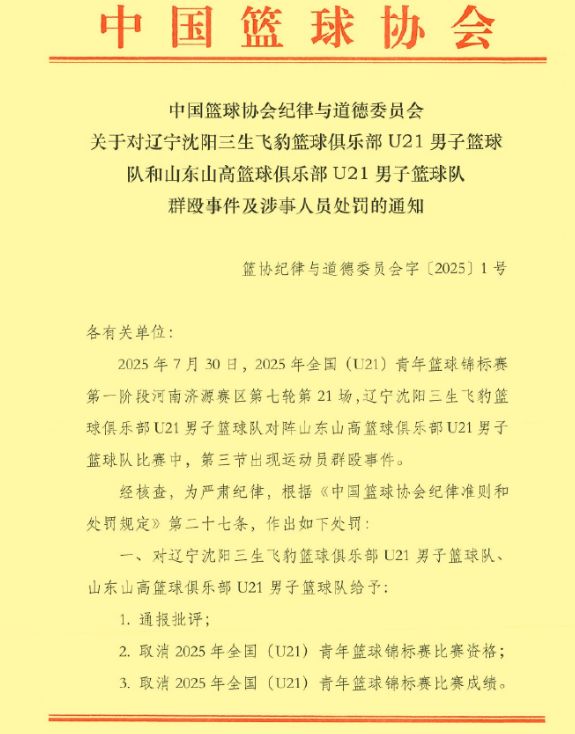 中国篮球协会

中国篮球协会纪律与道德委员会
关于对辽宁沈阳三生飞豹篮球俱乐部 U21 男子篮球队和山东山高篮球俱乐部 U21 男子篮球队群殴事件及涉事人员处罚的通知

篮协纪律与道德委员会字〔2025〕1 号

各有关单位：

2025 年 7 月 30 日，2025 年全国（U21）青年篮球锦标赛第一阶段河南济源赛区第七轮第 21 场，辽宁沈阳三生飞豹篮球俱乐部 U21 男子篮球队对阵山东山高篮球俱乐部 U21 男子篮球队比赛中，第三节出现运动员群殴事件。

经核查，为严肃纪律，根据《中国篮球协会纪律准则和处罚规定》第二十七条，作出如下处罚：

一、对辽宁沈阳三生飞豹篮球俱乐部 U21 男子篮球队、山东山高篮球俱乐部 U21 男子篮球队给予：

1. 通报批评；

2. 取消 2025 年全国（U21）青年篮球锦标赛比赛资格；

3. 取消 2025 年全国（U21）青年篮球锦标赛比赛成绩。